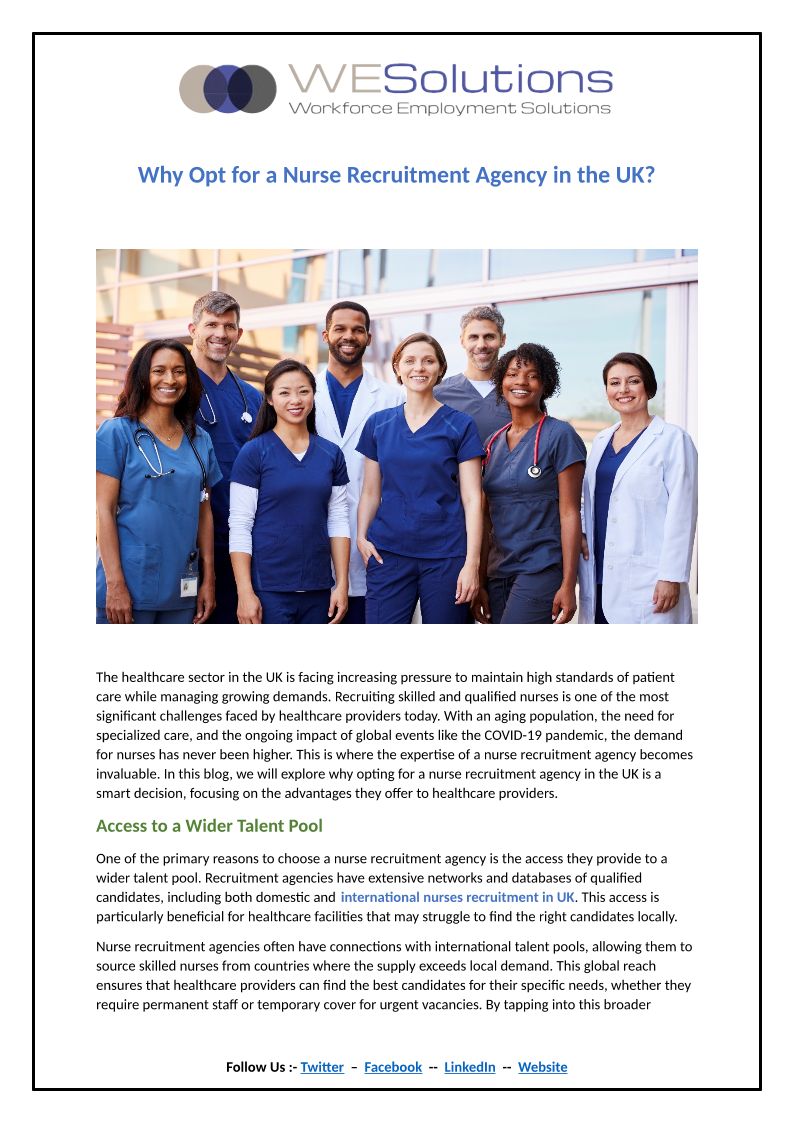 WESolutions
Workforce Employment Solutions

Why Opt for a Nurse Recruitment Agency in the UK?

The healthcare sector in the UK is facing increasing pressure to maintain high standards of patient care while managing growing demands. Recruiting skilled and qualified nurses is one of the most significant challenges faced by healthcare providers today. With an aging population, the need for specialized care, and the ongoing impact of global events like the COVID-19 pandemic, the demand for nurses has never been higher. This is where the expertise of a nurse recruitment agency becomes invaluable. In this blog, we will explore why opting for a nurse recruitment agency in the UK is a smart decision, focusing on the advantages they offer to healthcare providers.

Access to a Wider Talent Pool

One of the primary reasons to choose a nurse recruitment agency is the access they provide to a wider talent pool. Recruitment agencies have extensive networks and databases of qualified candidates, including both domestic and international nurses recruitment in UK. This access is particularly beneficial for healthcare facilities that may struggle to find the right candidates locally.

Nurse recruitment agencies often have connections with international talent pools, allowing them to source skilled nurses from countries where the supply exceeds local demand. This global reach ensures that healthcare providers can find the best candidates for their specific needs, whether they require permanent staff or temporary cover for urgent vacancies. By tapping into this broader

Follow Us :- Twitter – Facebook -- LinkedIn -- Website